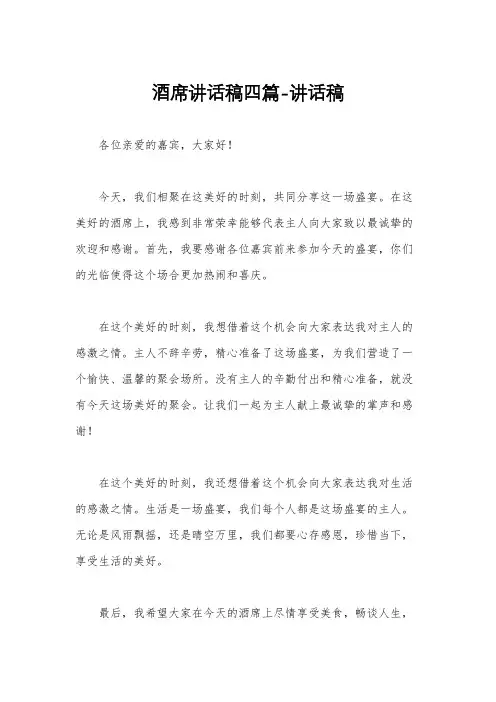 酒席讲话稿四篇-讲话稿

各位亲爱的嘉宾，大家好！

今天，我们相聚在这美好的时刻，共同分享这一场盛宴。在这美好的酒席上，我感到非常荣幸能够代表主人向大家致以最诚挚的欢迎和感谢。首先，我要感谢各位嘉宾前来参加今天的盛宴，你们的光临使得这个场合更加热闹和喜庆。

在这个美好的时刻，我想借着这个机会向大家表达我对主人的感激之情。主人不辞辛劳，精心准备了这场盛宴，为我们营造了一个愉快、温馨的聚会场所。没有主人的辛勤付出和精心准备，就没有今天这场美好的聚会。让我们一起为主人献上最诚挚的掌声和感谢！

在这个美好的时刻，我还想借着这个机会向大家表达我对生活的感激之情。生活是一场盛宴，我们每个人都是这场盛宴的主人。无论是风雨飘摇，还是晴空万里，我们都要心存感恩，珍惜当下，享受生活的美好。

最后，我希望大家在今天的酒席上尽情享受美食，畅谈人生，